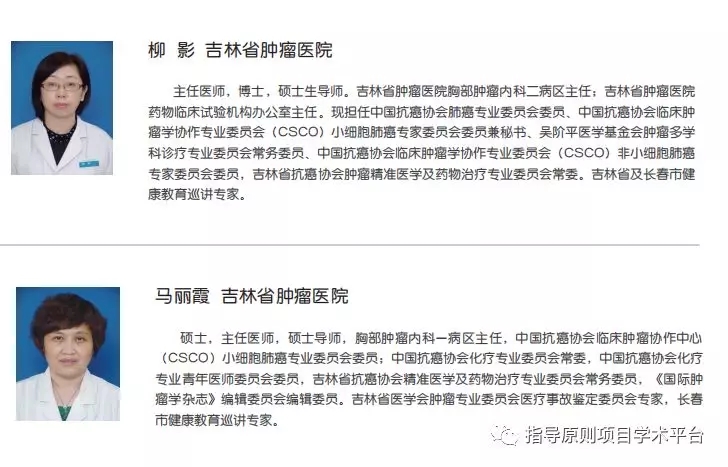 柳 影 吉林省肿瘤医院

主任医师，博士，硕士生导师。吉林省肿瘤医院胸部肿瘤内科二病区主任；吉林省肿瘤医院药物临床试验机构办公室主任。现担任中国抗癌协会肺癌专业委员会委员、中国抗癌协会临床肿瘤学协作专业委员会（CSCO）小细胞肺癌专家委员会委员兼秘书、吴阶平医学基金会肿瘤多学科诊疗专业委员会常务委员、中国抗癌协会临床肿瘤学协作专业委员会（CSCO）非小细胞肺癌专家委员会委员，吉林省抗癌协会肿瘤精准医学及药物治疗专业委员会常委。吉林省及长春市健康教育巡讲专家。

马丽霞 吉林省肿瘤医院

硕士，主任医师，硕士导师，胸部肿瘤内科一病区主任，中国抗癌协会临床肿瘤协作中心（CSCO）小细胞肺癌专业委员会委员；中国抗癌协会化疗专业委员会常委，中国抗癌协会化疗专业青年医师委员会委员，吉林省抗癌协会精准医学及药物治疗专业委员会常务委员，《国际肿瘤学杂志》编辑委员会编辑委员。吉林省医学会肿瘤专业委员会医疗事故鉴定委员会专家，长春市健康教育巡讲专家。

指导原则项目学术平台